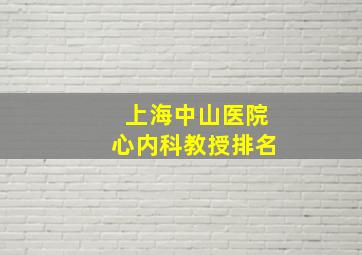 上海中山医院
心内科教授排名